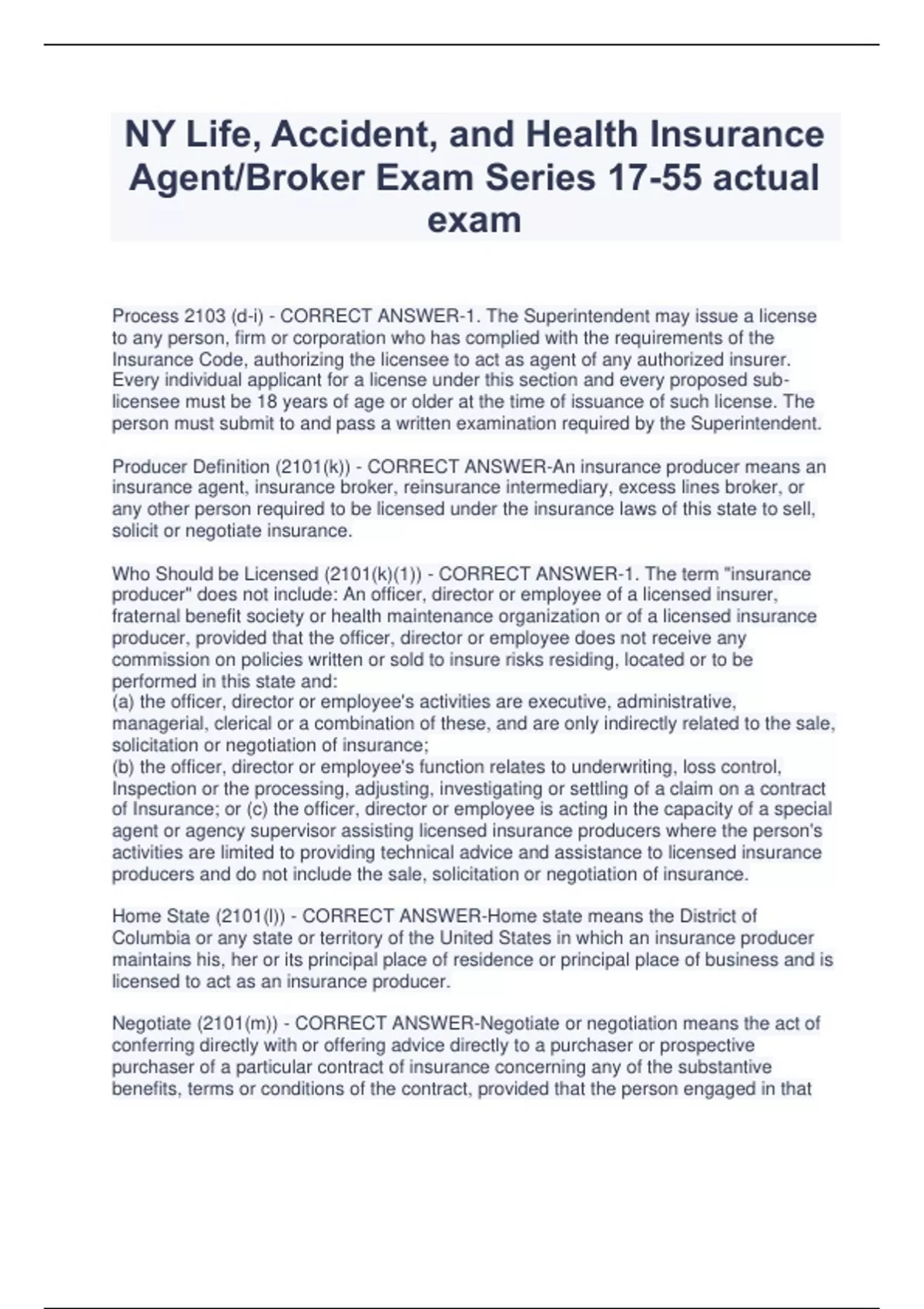 NY Life, Accident, and Health Insurance Agent/Broker Exam Series 17-55 actual exam

Process 2103 (d-i) - CORRECT ANSWER-1. The Superintendent may issue a license to any person, firm or corporation who has complied with the requirements of the Insurance Code, authorizing the licensee to act as agent of any authorized insurer. Every individual applicant for a license under this section and every proposed sub-licensee must be 18 years of age or older at the time of issuance of such license. The person must submit to and pass a written examination required by the Superintendent.

Producer Definition (2101(k)) - CORRECT ANSWER-An insurance producer means an insurance agent, insurance broker, reinsurance intermediary, excess lines broker, or any other person required to be licensed under the insurance laws of this state to sell, solicit or negotiate insurance.

Who Should be Licensed (2101(k)(1)) - CORRECT ANSWER-1. The term "insurance producer" does not include: An officer, director or employee of a licensed insurer, fraternal benefit society or health maintenance organization or of a licensed insurance producer, provided that the officer, director or employee does not receive any commission on policies written or sold to insure risks residing, located or to be performed in this state and:
(a) the officer, director or employee's activities are executive, administrative, managerial, clerical or a combination of these, and are only indirectly related to the sale, solicitation or negotiation of insurance;
(b) the officer, director or employee's function relates to underwriting, loss control, Inspection or the processing, adjusting, investigating or settling of a claim on a contract of Insurance; or (c) the officer, director or employee is acting in the capacity of a special agent or agency supervisor assisting licensed insurance producers where the person's activities are limited to providing technical advice and assistance to licensed insurance producers and do not include the sale, solicitation or negotiation of insurance.

Home State (2101(l)) - CORRECT ANSWER-Home state means the District of Columbia or any state or territory of the United States in which an insurance producer maintains his, her or its principal place of residence or principal place of business and is licensed to act as an insurance producer.

Negotiate (2101(m)) - CORRECT ANSWER-Negotiate or negotiation means the act of conferring directly with or offering advice directly to a purchaser or prospective purchaser of a particular contract of insurance concerning any of the substantive benefits, terms or conditions of the contract, provided that the person engaged in that